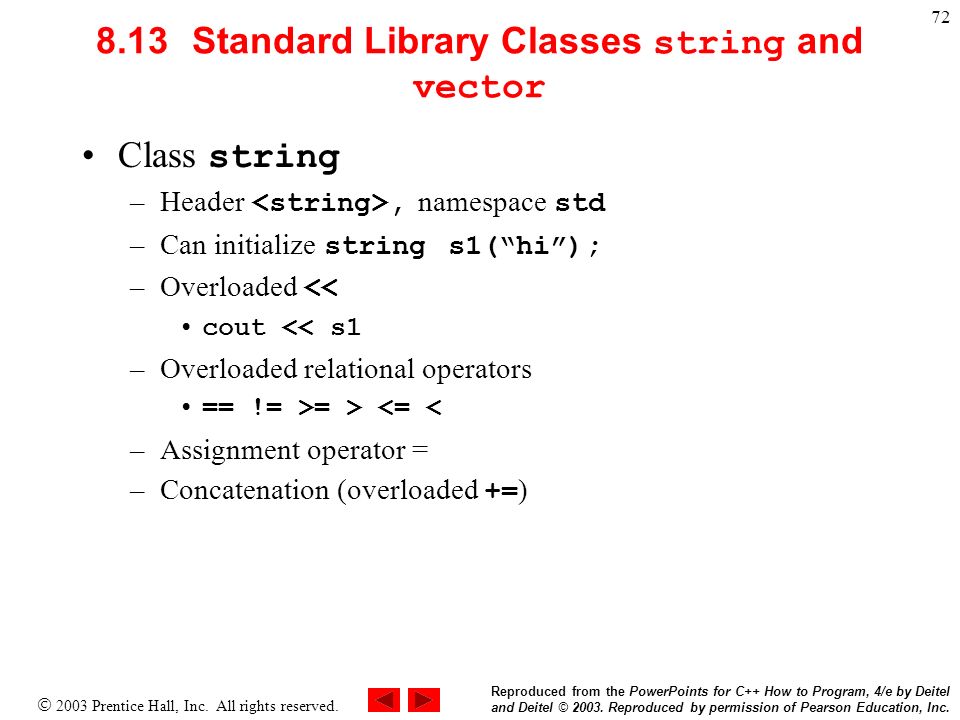 72

8.13 Standard Library Classes string and vector

• Class string
– Header <string>, namespace std
– Can initialize string s1(“hi”);
– Overloaded <<
• cout << s1
– Overloaded relational operators
• == != >= > <= <
– Assignment operator =
– Concatenation (overloaded +=)

© 2003 Prentice Hall, Inc. All rights reserved.

Reproduced from the PowerPoints for C++ How to Program, 4/e by Deitel and Deitel © 2003. Reproduced by permission of Pearson Education, Inc.